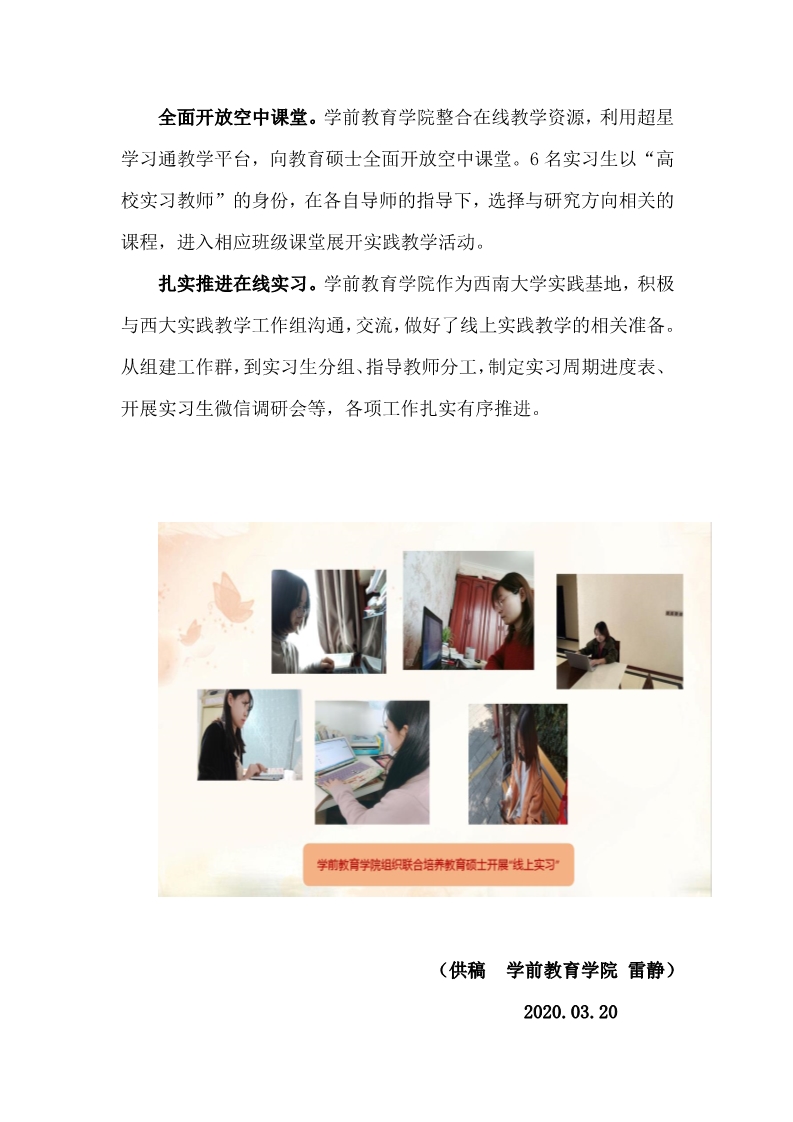 全面开放空中课堂。学前教育学院整合在线教学资源，利用超星学习通教学平台，向教育硕士全面开放空中课堂。6名实习生以“高校实习教师”的身份，在各自导师的指导下，选择与研究方向相关的课程，进入相应班级课堂展开实践教学活动。

扎实推进在线实习。学前教育学院作为西南大学实践基地，积极与西大实践教学工作组沟通，交流，做好了线上实践教学的相关准备。从组建工作群，到实习生分组、指导教师分工，制定实习周期进度表、开展实习生微信调研会等，各项工作扎实有序推进。

学前教育学院组织联合培养教育硕士开展“线上实习”

（供稿　学前教育学院 雷静）

2020.03.20